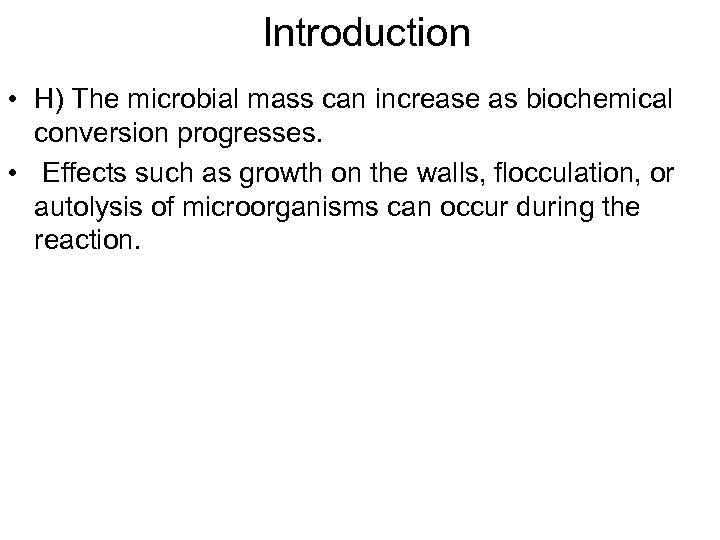 Introduction

• H) The microbial mass can increase as biochemical conversion progresses.

• Effects such as growth on the walls, flocculation, or autolysis of microorganisms can occur during the reaction.